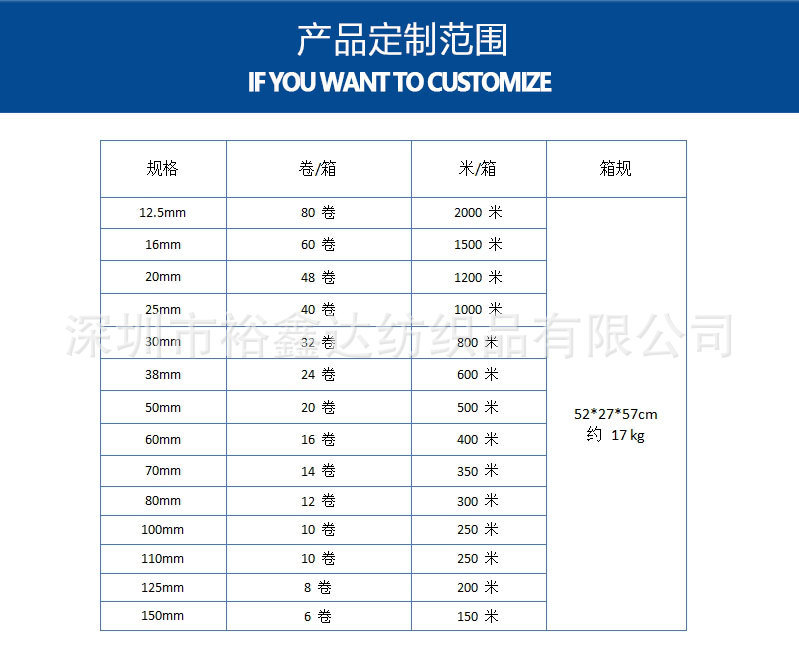 产品定制范围
IF YOU WANT TO CUSTOMIZE

| 规格 | 卷/箱 | 米/箱 | 箱规 |
|---|---|---|---|
| 12.5mm | 80 卷 | 2000 米 | 52*27*57cm 约 17 kg |
| 16mm | 60 卷 | 1500 米 | |
| 20mm | 48 卷 | 1200 米 | |
| 25mm | 40 卷 | 1000 米 | |
| 30mm | 32 卷 | 800 米 | |
| 38mm | 24 卷 | 600 米 | |
| 50mm | 20 卷 | 500 米 | |
| 60mm | 16 卷 | 400 米 | |
| 70mm | 14 卷 | 350 米 | |
| 80mm | 12 卷 | 300 米 | |
| 100mm | 10 卷 | 250 米 | |
| 110mm | 10 卷 | 250 米 | |
| 125mm | 8 卷 | 200 米 | |
| 150mm | 6 卷 | 150 米 | |

深圳市裕鑫达纺织品有限公司